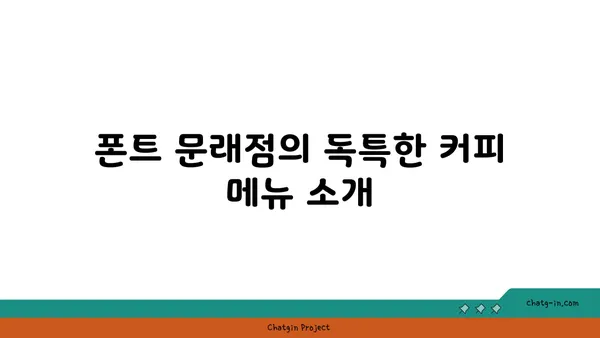 폰트 문래점의 독특한 커피 메뉴 소개

chatg-in.com

Chatgin Project